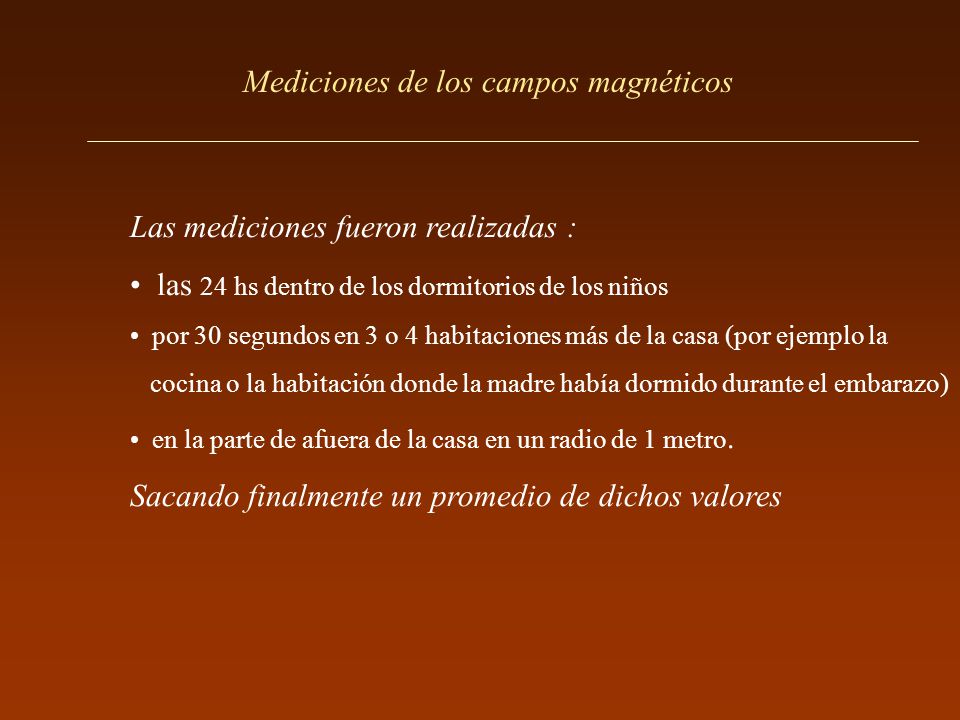 Mediciones de los campos magnéticos

Las mediciones fueron realizadas :

• las 24 hs dentro de los dormitorios de los niños

• por 30 segundos en 3 o 4 habitaciones más de la casa (por ejemplo la cocina o la habitación donde la madre había dormido durante el embarazo)

• en la parte de afuera de la casa en un radio de 1 metro.

Sacando finalmente un promedio de dichos valores